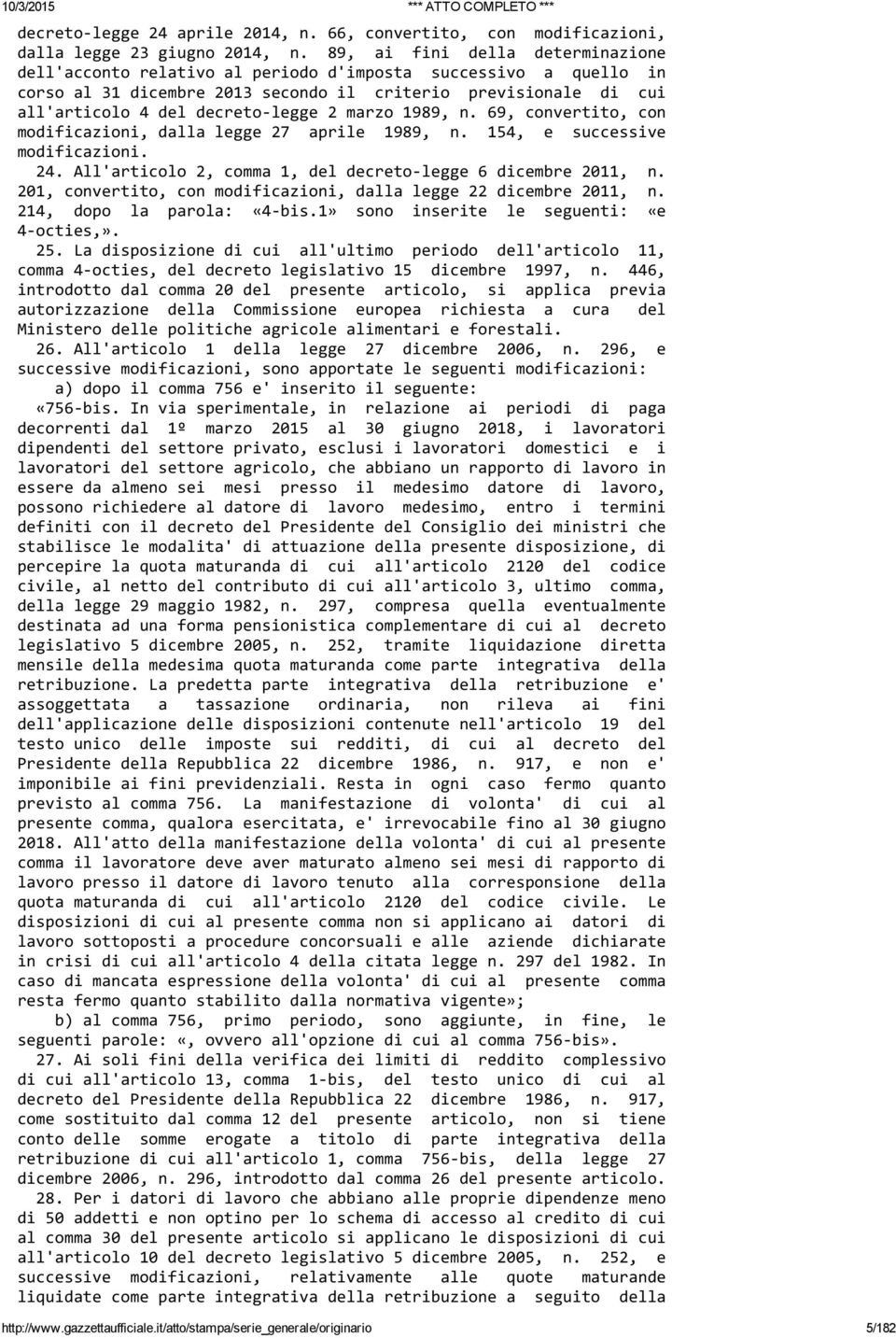 10/3/2015 *** ATTO COMPLETO ***

decreto-legge 24 aprile 2014, n. 66, convertito, con modificazioni, dalla legge 23 giugno 2014, n. 89, ai fini della determinazione dell'acconto relativo al periodo d'imposta successivo a quello in corso al 31 dicembre 2013 secondo il criterio previsionale di cui all'articolo 4 del decreto-legge 2 marzo 1989, n. 69, convertito, con modificazioni, dalla legge 27 aprile 1989, n. 154, e successive modificazioni.

24. All'articolo 2, comma 1, del decreto-legge 6 dicembre 2011, n. 201, convertito, con modificazioni, dalla legge 22 dicembre 2011, n. 214, dopo la parola: «4-bis.1» sono inserite le seguenti: «e 4-octies,».

25. La disposizione di cui all'ultimo periodo dell'articolo 11, comma 4-octies, del decreto legislativo 15 dicembre 1997, n. 446, introdotto dal comma 20 del presente articolo, si applica previa autorizzazione della Commissione europea richiesta a cura del Ministero delle politiche agricole alimentari e forestali.

26. All'articolo 1 della legge 27 dicembre 2006, n. 296, e successive modificazioni, sono apportate le seguenti modificazioni:

a) dopo il comma 756 e' inserito il seguente:

«756-bis. In via sperimentale, in relazione ai periodi di paga decorrenti dal 1º marzo 2015 al 30 giugno 2018, i lavoratori dipendenti del settore privato, esclusi i lavoratori domestici e i lavoratori del settore agricolo, che abbiano un rapporto di lavoro in essere da almeno sei mesi presso il medesimo datore di lavoro, possono richiedere al datore di lavoro medesimo, entro i termini definiti con il decreto del Presidente del Consiglio dei ministri che stabilisce le modalita' di attuazione della presente disposizione, di percepire la quota maturanda di cui all'articolo 2120 del codice civile, al netto del contributo di cui all'articolo 3, ultimo comma, della legge 29 maggio 1982, n. 297, compresa quella eventualmente destinata ad una forma pensionistica complementare di cui al decreto legislativo 5 dicembre 2005, n. 252, tramite liquidazione diretta mensile della medesima quota maturanda come parte integrativa della retribuzione. La predetta parte integrativa della retribuzione e' assoggettata a tassazione ordinaria, non rileva ai fini dell'applicazione delle disposizioni contenute nell'articolo 19 del testo unico delle imposte sui redditi, di cui al decreto del Presidente della Repubblica 22 dicembre 1986, n. 917, e non e' imponibile ai fini previdenziali. Resta in ogni caso fermo quanto previsto al comma 756. La manifestazione di volonta' di cui al presente comma, qualora esercitata, e' irrevocabile fino al 30 giugno 2018. All'atto della manifestazione della volonta' di cui al presente comma il lavoratore deve aver maturato almeno sei mesi di rapporto di lavoro presso il datore di lavoro tenuto alla corresponsione della quota maturanda di cui all'articolo 2120 del codice civile. Le disposizioni di cui al presente comma non si applicano ai datori di lavoro sottoposti a procedure concorsuali e alle aziende dichiarate in crisi di cui all'articolo 4 della citata legge n. 297 del 1982. In caso di mancata espressione della volonta' di cui al presente comma resta fermo quanto stabilito dalla normativa vigente»;

b) al comma 756, primo periodo, sono aggiunte, in fine, le seguenti parole: «, ovvero all'opzione di cui al comma 756-bis».

27. Ai soli fini della verifica dei limiti di reddito complessivo di cui all'articolo 13, comma 1-bis, del testo unico di cui al decreto del Presidente della Repubblica 22 dicembre 1986, n. 917, come sostituito dal comma 12 del presente articolo, non si tiene conto delle somme erogate a titolo di parte integrativa della retribuzione di cui all'articolo 1, comma 756-bis, della legge 27 dicembre 2006, n. 296, introdotto dal comma 26 del presente articolo.

28. Per i datori di lavoro che abbiano alle proprie dipendenze meno di 50 addetti e non optino per lo schema di accesso al credito di cui al comma 30 del presente articolo si applicano le disposizioni di cui all'articolo 10 del decreto legislativo 5 dicembre 2005, n. 252, e successive modificazioni, relativamente alle quote maturande liquidate come parte integrativa della retribuzione a seguito della

http://www.gazzettaufficiale.it/atto/stampa/serie_generale/originario 5/182